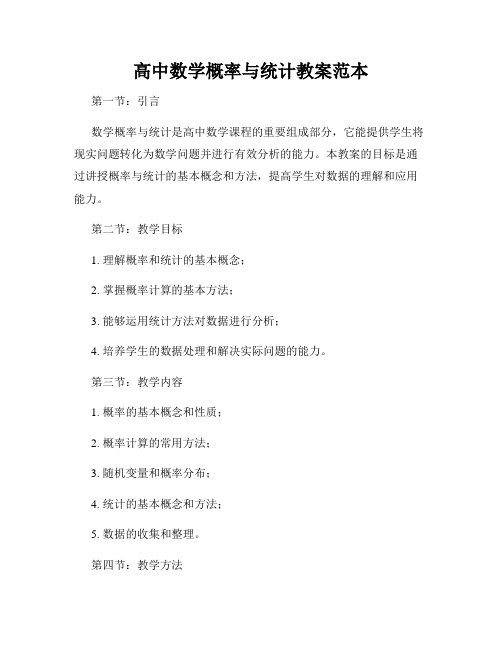 高中数学概率与统计教案范本

第一节：引言

数学概率与统计是高中数学课程的重要组成部分，它能提供学生将现实问题转化为数学问题并进行有效分析的能力。本教案的目标是通过讲授概率与统计的基本概念和方法，提高学生对数据的理解和应用能力。

第二节：教学目标

1. 理解概率和统计的基本概念；

2. 掌握概率计算的基本方法；

3. 能够运用统计方法对数据进行分析；

4. 培养学生的数据处理和解决实际问题的能力。

第三节：教学内容

1. 概率的基本概念和性质；

2. 概率计算的常用方法；

3. 随机变量和概率分布；

4. 统计的基本概念和方法；

5. 数据的收集和整理。

第四节：教学方法